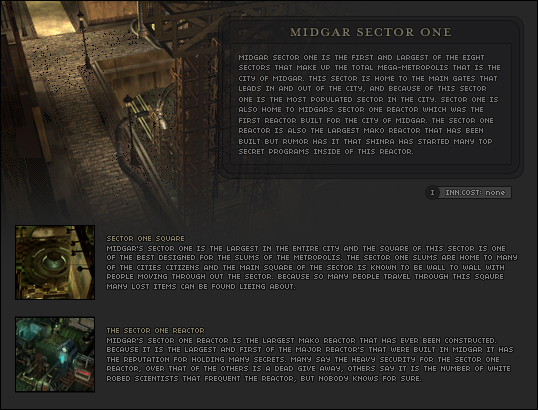 MIDGAR SECTOR ONE

MIDGAR SECTOR ONE IS THE FIRST AND LARGEST OF THE EIGHT SECTORS THAT MAKE UP THE TOTAL MEGA-METROPOLIS THAT IS THE CITY OF MIDGAR. THIS SECTOR IS HOME TO THE MAIN GATES THAT LEADS IN AND OUT OF THE CITY, AND BECAUSE OF THIS SECTOR ONE IS THE MOST POPULATED SECTOR IN THE CITY. SECTOR ONE IS ALSO HOME TO MIDGARS SECTOR ONE REACTOR WHICH WAS THE FIRST REACTOR BUILT FOR THE CITY OF MIDGAR. THE SECTOR ONE REACTOR IS ALSO THE LARGEST MAKO REACTOR THAT HAS BEEN BUILT BUT RUMOR HAS IT THAT SHINRA HAS STARTED MANY TOP SECRET PROGRAMS INSIDE OF THIS REACTOR.

I INN.COST: none

SECTOR ONE SQUARE
MIDGAR'S SECTOR ONE IS THE LARGEST IN THE ENTIRE CITY AND THE SQUARE OF THIS SECTOR IS ONE OF THE BEST DESIGNED FOR THE SLUMS OF THE METROPOLIS. THE SECTOR ONE SLUMS ARE HOME TO MANY OF THE CITIES CITIZENS AND THE MAIN SQUARE OF THE SECTOR IS KNOWN TO BE WALL TO WALL WITH PEOPLE MOVING THROUGH OUT THE SECTOR. BECAUSE SO MANY PEOPLE TRAVEL THROUGH THIS SQAURE MANY LOST ITEMS CAN BE FOUND LIEING ABOUT.

THE SECTOR ONE REACTOR
MIDGAR'S SECTOR ONE REACTOR IS THE LARGEST MAKO REACTOR THAT HAS EVER BEEN CONSTRUCTED. BECAUSE IT IS THE LARGEST AND FIRST OF THE MAJOR REACTOR'S THAT WERE BUILT IN MIDGAR IT HAS THE REPUTATION FOR HOLDING MANY SECRETS. MANY SAY THE HEAVY SECURITY FOR THE SECTOR ONE REACTOR, OVER THAT OF THE OTHERS IS A DEAD GIVE AWAY, OTHERS SAY IT IS THE NUMBER OF WHITE ROBED SCIENTISTS THAT FREQUENT THE REACTOR, BUT NOBODY KNOWS FOR SURE.